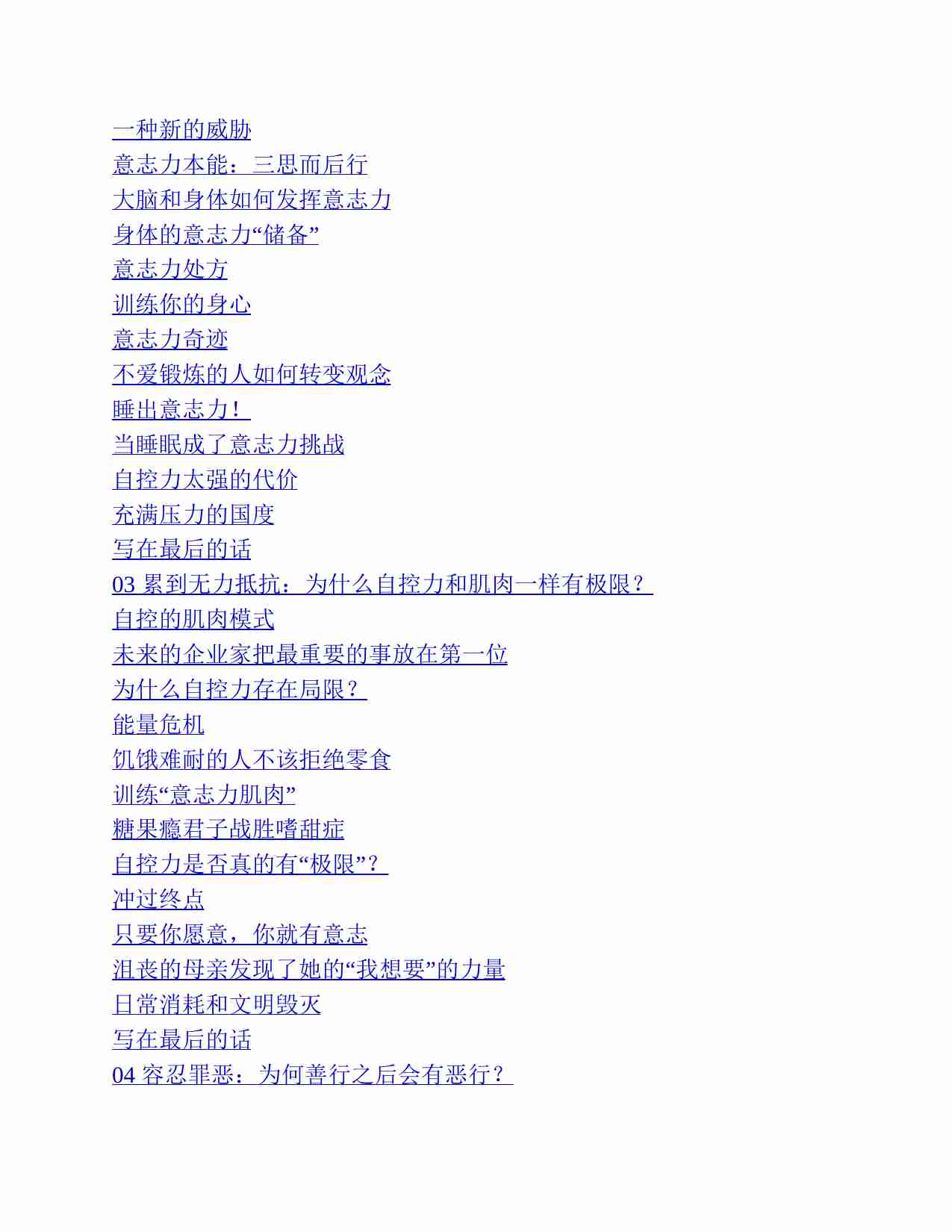 一种新的威胁
意志力本能：三思而后行
大脑和身体如何发挥意志力
身体的意志力“储备”
意志力处方
训练你的身心
意志力奇迹
不爱锻炼的人如何转变观念
睡出意志力！
当睡眠成了意志力挑战
自控力太强的代价
充满压力的国度
写在最后的话
03 累到无力抵抗：为什么自控力和肌肉一样有极限？
自控的肌肉模式
未来的企业家把最重要的事放在第一位
为什么自控力存在局限？
能量危机
饥饿难耐的人不该拒绝零食
训练“意志力肌肉”
糖果瘾君子战胜嗜甜症
自控力是否真的有“极限”？
冲过终点
只要你愿意，你就有意志
沮丧的母亲发现了她的“我想要”的力量
日常消耗和文明毁灭
写在最后的话
04 容忍罪恶：为何善行之后会有恶行？